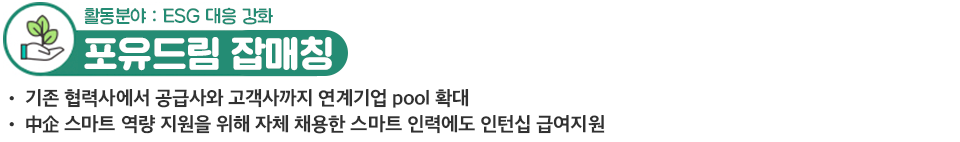 활동분야 : ESG 대응 강화

포유드림 잡매칭

• 기존 협력사에서 공급사와 고객사까지 연계기업 pool 확대
• 中企 스마트 역량 지원을 위해 자체 채용한 스마트 인력에도 인턴십 급여지원